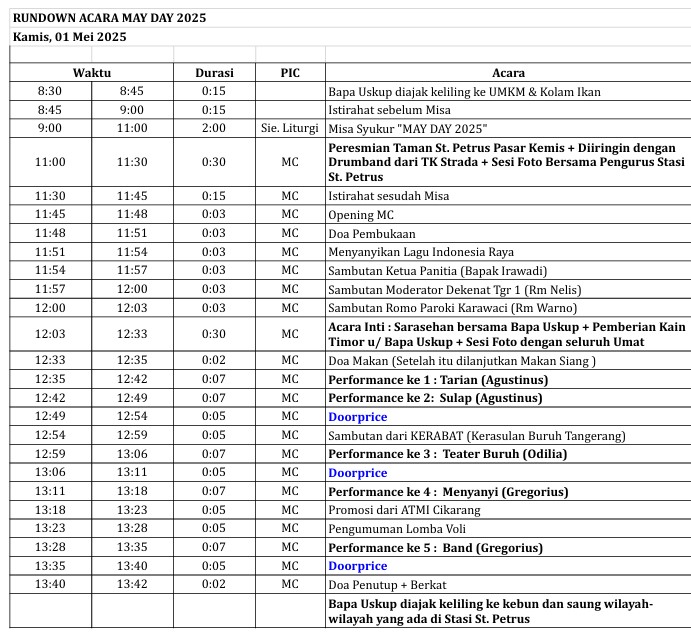 RUNDOWN ACARA MAY DAY 2025
Kamis, 01 Mei 2025

| Waktu | | Durasi | PIC | Acara |
|---|---|---|---|---|
| 8:30 | 8:45 | 0:15 | | Bapa Uskup diajak keliling ke UMKM & Kolam Ikan |
| 8:45 | 9:00 | 0:15 | | Istirahat sebelum Misa |
| 9:00 | 11:00 | 2:00 | Sie. Liturgi | Misa Syukur "MAY DAY 2025" |
| 11:00 | 11:30 | 0:30 | MC | Peresmian Taman St. Petrus Pasar Kemis + Diiringin dengan Drumband dari TK Strada + Sesi Foto Bersama Pengurus Stasi St. Petrus |
| 11:30 | 11:45 | 0:15 | MC | Istirahat sesudah Misa |
| 11:45 | 11:48 | 0:03 | MC | Opening MC |
| 11:48 | 11:51 | 0:03 | MC | Doa Pembukaan |
| 11:51 | 11:54 | 0:03 | MC | Menyanyikan Lagu Indonesia Raya |
| 11:54 | 11:57 | 0:03 | MC | Sambutan Ketua Panitia (Bapak Irawadi) |
| 11:57 | 12:00 | 0:03 | MC | Sambutan Moderator Dekenat Tgr 1 (Rm Nelis) |
| 12:00 | 12:03 | 0:03 | MC | Sambutan Romo Paroki Karawaci (Rm Warno) |
| 12:03 | 12:33 | 0:30 | MC | Acara Inti : Sarasehan bersama Bapa Uskup + Pemberian Kain Timor u/ Bapa Uskup + Sesi Foto dengan seluruh Umat |
| 12:33 | 12:35 | 0:02 | MC | Doa Makan (Setelah itu dilanjutkan Makan Siang ) |
| 12:35 | 12:42 | 0:07 | MC | Performance ke 1 : Tarian (Agustinus) |
| 12:42 | 12:49 | 0:07 | MC | Performance ke 2: Sulap (Agustinus) |
| 12:49 | 12:54 | 0:05 | MC | Doorprice |
| 12:54 | 12:59 | 0:05 | MC | Sambutan dari KERABAT (Kerasulan Buruh Tangerang) |
| 12:59 | 13:06 | 0:07 | MC | Performance ke 3 : Teater Buruh (Odilia) |
| 13:06 | 13:11 | 0:05 | MC | Doorprice |
| 13:11 | 13:18 | 0:07 | MC | Performance ke 4 : Menyanyi (Gregorius) |
| 13:18 | 13:23 | 0:05 | MC | Promosi dari ATMI Cikarang |
| 13:23 | 13:28 | 0:05 | MC | Pengumuman Lomba Voli |
| 13:28 | 13:35 | 0:07 | MC | Performance ke 5 : Band (Gregorius) |
| 13:35 | 13:40 | 0:05 | MC | Doorprice |
| 13:40 | 13:42 | 0:02 | MC | Doa Penutup + Berkat |
| | | | | Bapa Uskup diajak keliling ke kebun dan saung wilayah-wilayah yang ada di Stasi St. Petrus |